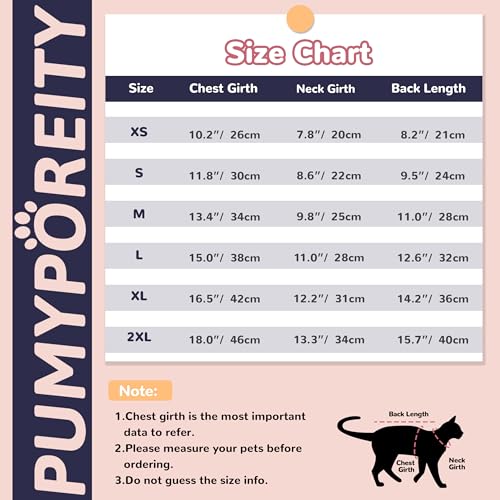 PUMYPOREITY

Size Chart

| Size | Chest Girth | Neck Girth | Back Length |
|---|---|---|---|
| XS | 10.2"/ 26cm | 7.8"/ 20cm | 8.2"/ 21cm |
| S | 11.8"/ 30cm | 8.6"/ 22cm | 9.5"/ 24cm |
| M | 13.4"/ 34cm | 9.8"/ 25cm | 11.0"/ 28cm |
| L | 15.0"/ 38cm | 11.0"/ 28cm | 12.6"/ 32cm |
| XL | 16.5"/ 42cm | 12.2"/ 31cm | 14.2"/ 36cm |
| 2XL | 18.0"/ 46cm | 13.3"/ 34cm | 15.7"/ 40cm |

Note:

1.Chest girth is the most important data to refer.
2.Please measure your pets before ordering.
3.Do not guess the size info.

Back Length
Chest Girth
Neck Girth